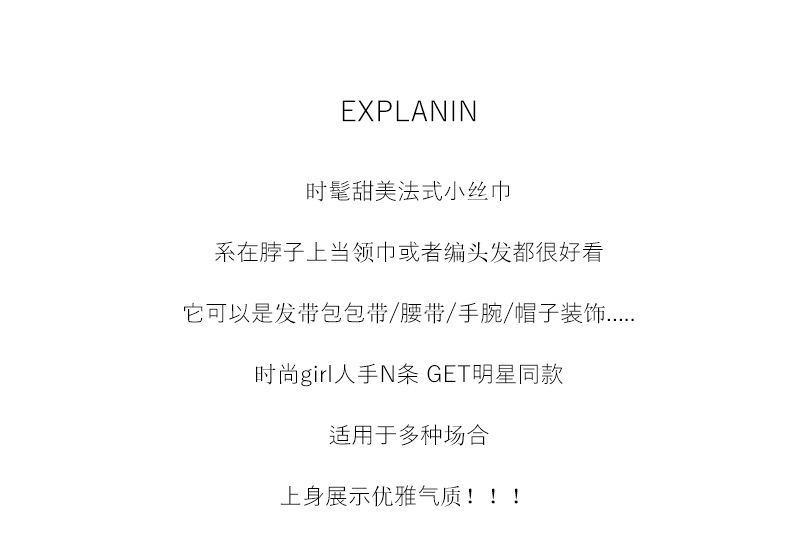 EXPLANIN

时髦甜美法式小丝巾

系在脖子上当领巾或者编头发都很好看

它可以是发带包包带/腰带/手腕/帽子装饰.....

时尚girl人手N条 GET明星同款

适用于多种场合

上身展示优雅气质！！！